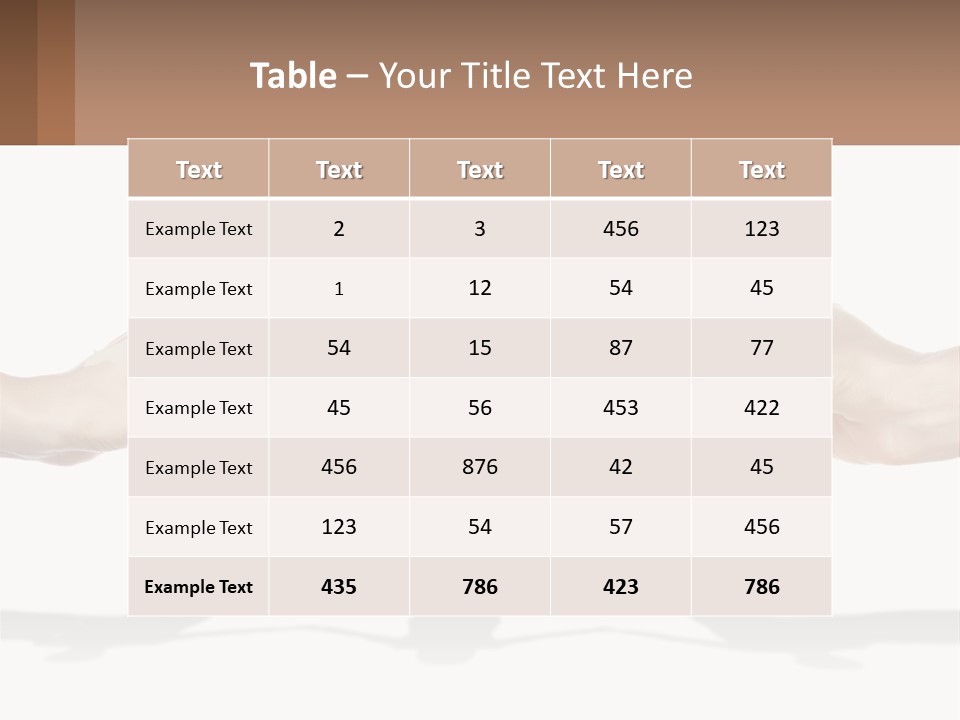 Table – Your Title Text Here

| Text | Text | Text | Text | Text |
|---|---|---|---|---|
| Example Text | 2 | 3 | 456 | 123 |
| Example Text | 1 | 12 | 54 | 45 |
| Example Text | 54 | 15 | 87 | 77 |
| Example Text | 45 | 56 | 453 | 422 |
| Example Text | 456 | 876 | 42 | 45 |
| Example Text | 123 | 54 | 57 | 456 |
| Example Text | 435 | 786 | 423 | 786 |